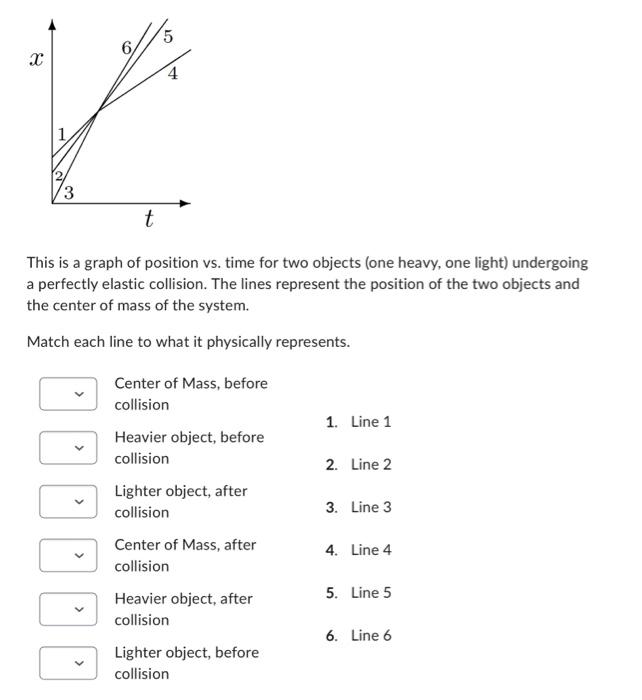 $x$

6 5 4 1 2 3

$t$

This is a graph of position vs. time for two objects (one heavy, one light) undergoing a perfectly elastic collision. The lines represent the position of the two objects and the center of mass of the system.

Match each line to what it physically represents.

Center of Mass, before collision

Heavier object, before collision

Lighter object, after collision

Center of Mass, after collision

Heavier object, after collision

Lighter object, before collision

1. Line 1
2. Line 2
3. Line 3
4. Line 4
5. Line 5
6. Line 6